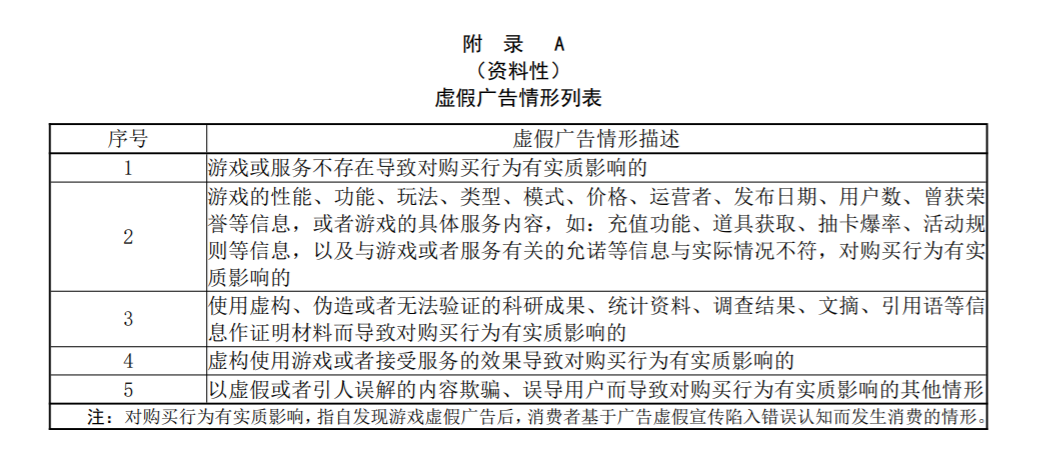 附 录 A
（资料性）
虚假广告情形列表

| 序号 | 虚假广告情形描述 |
|---|---|
| 1 | 游戏或服务不存在导致对购买行为有实质影响的 |
| 2 | 游戏的性能、功能、玩法、类型、模式、价格、运营者、发布日期、用户数、曾获荣誉等信息，或者游戏的具体服务内容，如：充值功能、道具获取、抽卡爆率、活动规则等信息，以及与游戏或者服务有关的允诺等信息与实际情况不符，对购买行为有实质影响的 |
| 3 | 使用虚构、伪造或者无法验证的科研成果、统计资料、调查结果、文摘、引用语等信息作证明材料而导致对购买行为有实质影响的 |
| 4 | 虚构使用游戏或者接受服务的效果导致对购买行为有实质影响的 |
| 5 | 以虚假或者引人误解的内容欺骗、误导用户而导致对购买行为有实质影响的其他情形 |
| 注：对购买行为有实质影响，指自发现游戏虚假广告后，消费者基于广告虚假宣传陷入错误认知而发生消费的情形。 | |